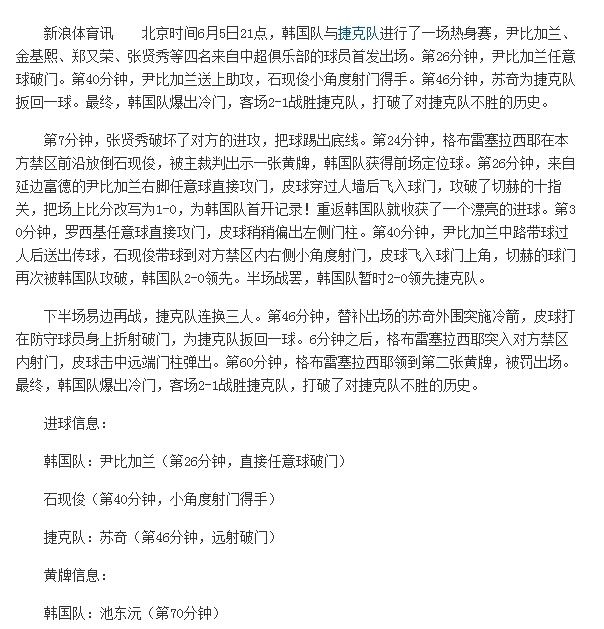 新浪体育讯　北京时间6月5日21点，韩国队与捷克队进行了一场热身赛，尹比加兰、金基熙、郑又荣、张贤秀等四名来自中超俱乐部的球员首发出场。第26分钟，尹比加兰任意球破门。第40分钟，尹比加兰送上助攻，石现俊小角度射门得手。第46分钟，苏奇为捷克队扳回一球。最终，韩国队爆出冷门，客场2-1战胜捷克队，打破了对捷克队不胜的历史。

第7分钟，张贤秀破坏了对方的进攻，把球踢出底线。第24分钟，格布雷塞拉西耶在本方禁区前沿放倒石现俊，被主裁判出示一张黄牌，韩国队获得前场定位球。第26分钟，来自延边富德的尹比加兰右脚任意球直接攻门，皮球穿过人墙后飞入球门，攻破了切赫的十指关，把场上比分改写为1-0，为韩国队首开记录！重返韩国队就收获了一个漂亮的进球。第30分钟，罗西基任意球直接攻门，皮球稍稍偏出左侧门柱。第40分钟，尹比加兰中路带球过人后送出传球，石现俊带球到对方禁区内右侧小角度射门，皮球飞入球门上角，切赫的球门再次被韩国队攻破，韩国队2-0领先。半场战罢，韩国队暂时2-0领先捷克队。

下半场易边再战，捷克队连换三人。第46分钟，替补出场的苏奇外围突施冷箭，皮球打在防守球员身上折射破门，为捷克队扳回一球。6分钟之后，格布雷塞拉西耶突入对方禁区内射门，皮球击中远端门柱弹出。第60分钟，格布雷塞拉西耶领到第二张黄牌，被罚出场。最终，韩国队爆出冷门，客场2-1战胜捷克队，打破了对捷克队不胜的历史。

进球信息：

韩国队：尹比加兰（第26分钟，直接任意球破门）

石现俊（第40分钟，小角度射门得手）

捷克队：苏奇（第46分钟，远射破门）

黄牌信息：

韩国队：池东沅（第70分钟）